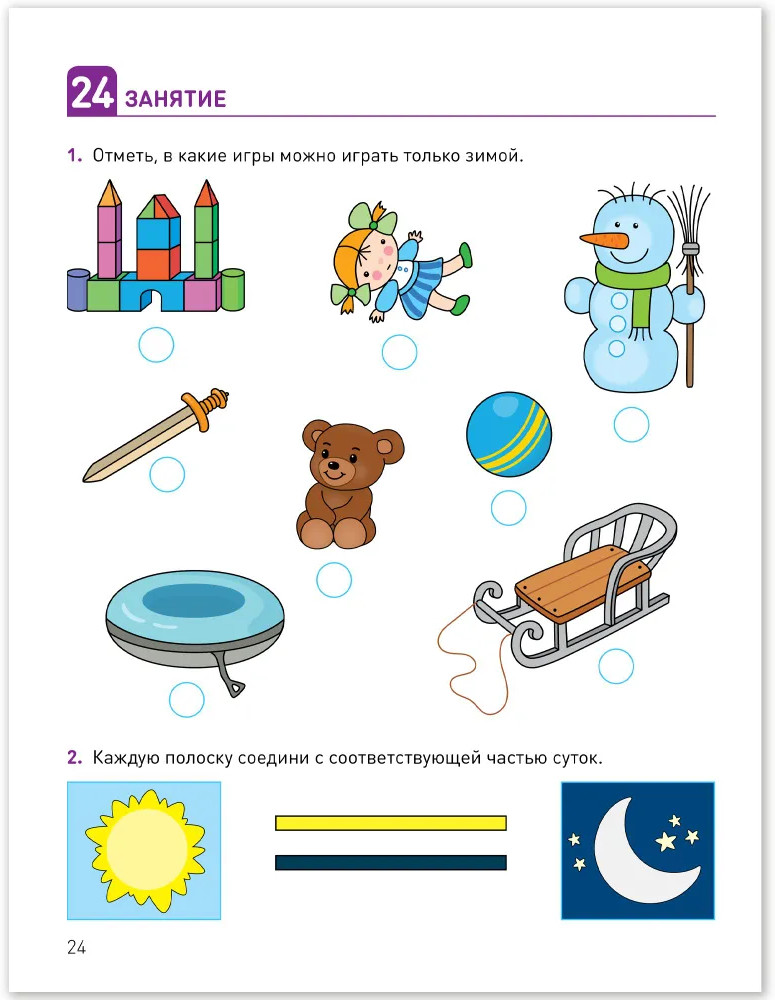 24 ЗАНЯТИЕ

1. Отметь, в какие игры можно играть только зимой.

2. Каждую полоску соедини с соответствующей частью суток.

24